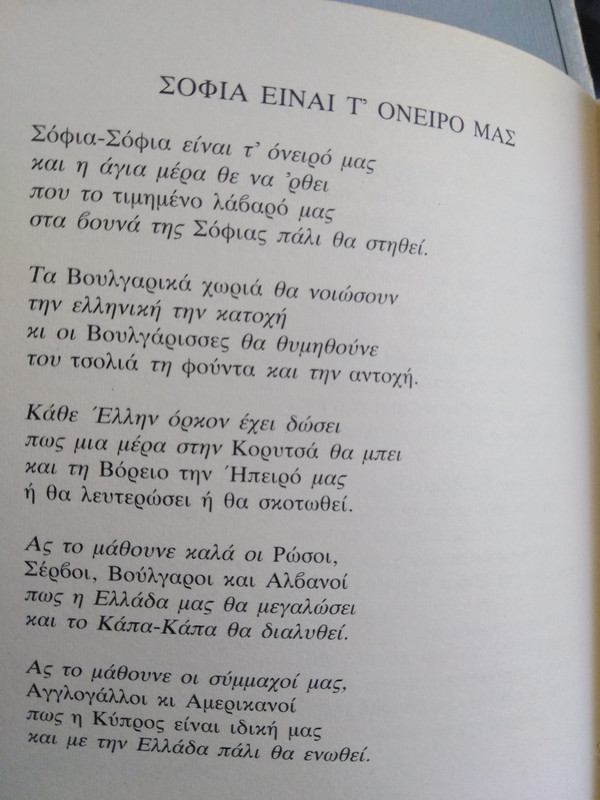 ΣΟΦΙΑ ΕΙΝΑΙ Τ' ΟΝΕΙΡΟ ΜΑΣ

Σόφια-Σόφια είναι τ' όνειρό μας
και η άγια μέρα θε να 'ρθει
που το τιμημένο λάβαρό μας
στα βουνά της Σόφιας πάλι θα στηθεί.

Τα Βουλγαρικά χωριά θα νοιώσουν
την ελληνική την κατοχή
κι οι Βουλγάρισσες θα θυμηθούνε
του τσολιά τη φούντα και την αντοχή.

Κάθε Έλλην όρκον έχει δώσει
πως μια μέρα στην Κορυτσά θα μπει
και τη Βόρειο την Ήπειρό μας
ή θα λευτερώσει ή θα σκοτωθεί.

Ας το μάθουνε καλά οι Ρώσοι,
Σέρβοι, Βούλγαροι και Αλβανοί
πως η Ελλάδα μας θα μεγαλώσει
και το Κάπα-Κάπα θα διαλυθεί.

Ας το μάθουνε οι σύμμαχοί μας,
Αγγλογάλλοι κι Αμερικανοί
πως η Κύπρος είναι ιδική μας
και με την Ελλάδα πάλι θα ενωθεί.